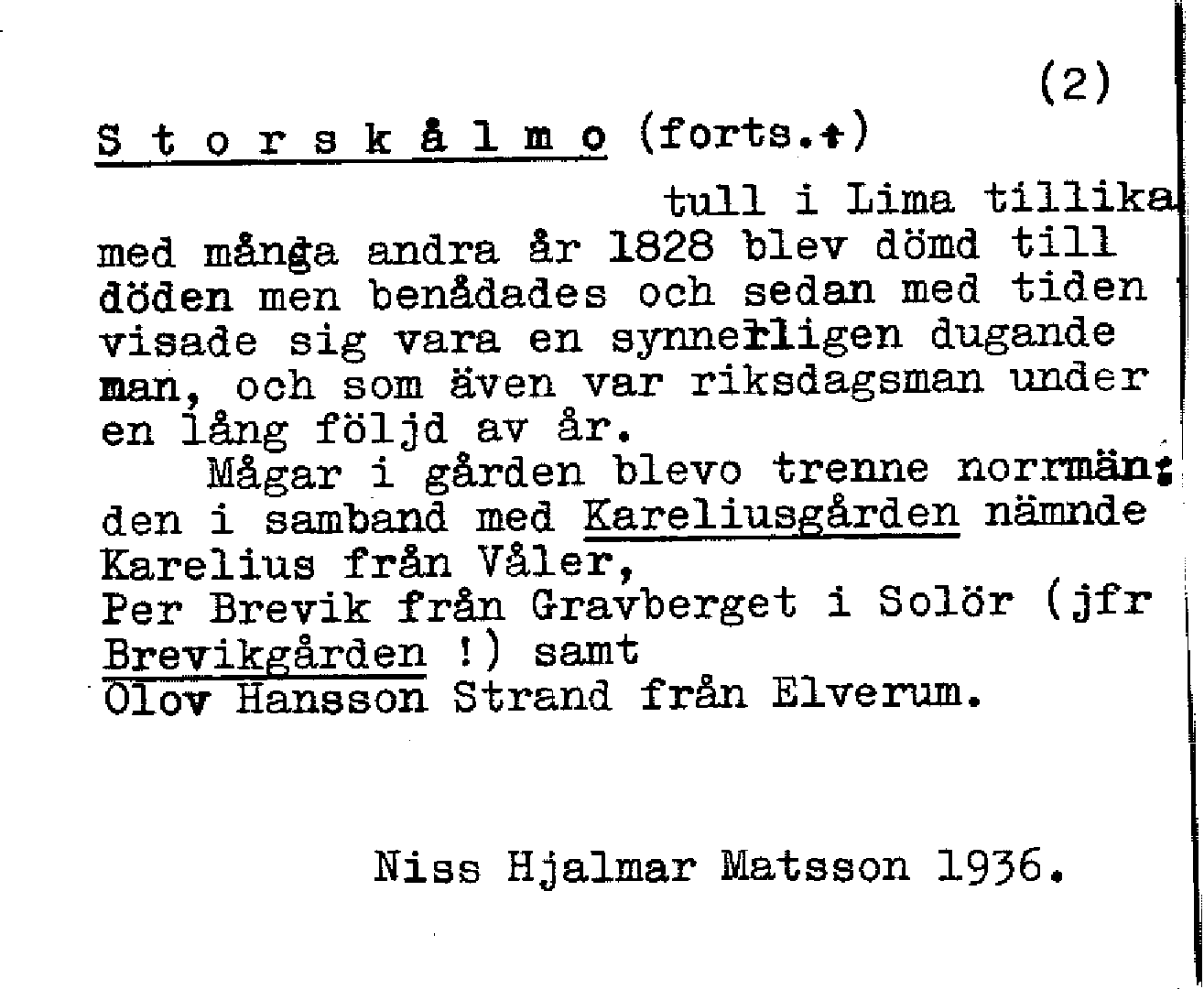 (2)

S t o r s k å l m o (forts.)

tull i Lima tillika med många andra år 1828 blev dömd till döden men benådades och sedan med tiden visade sig vara en synnerligen dugande man, och som även var riksdagsman under en lång följd av år.

Mågar i gården blevo trenne norrmän: den i samband med Kareliusgården nämnde Karelius från Våler,
Per Brevik från Gravberget i Solör (jfr Brevikgården !) samt
Olov Hansson Strand från Elverum.

Niss Hjalmar Matsson 1936.